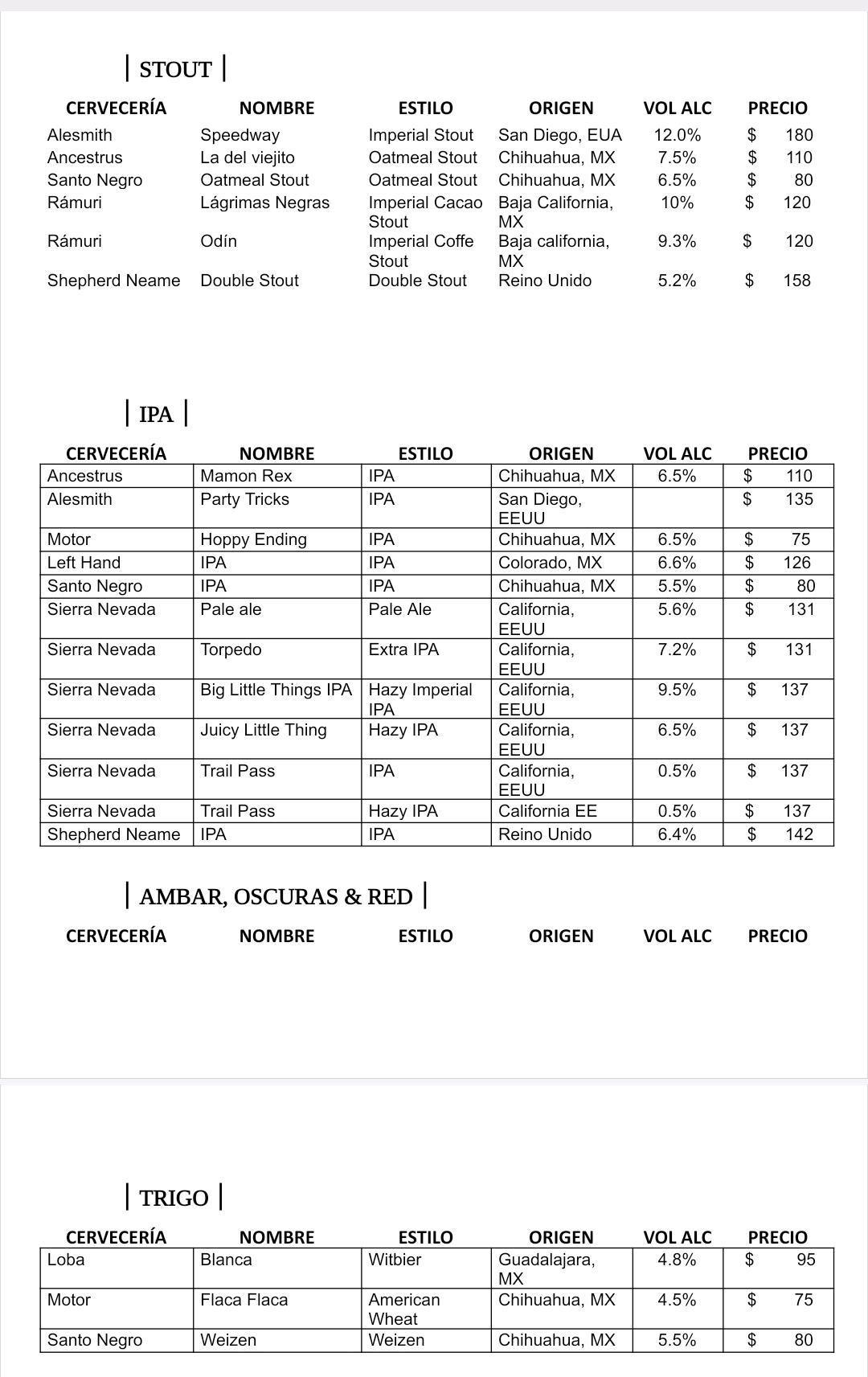 | STOUT |

| CERVECERÍA | NOMBRE | ESTILO | ORIGEN | VOL ALC | PRECIO |
|---|---|---|---|---|---|
| Alesmith | Speedway | Imperial Stout | San Diego, EUA | 12.0% | $ 180 |
| Ancestrus | La del viejito | Oatmeal Stout | Chihuahua, MX | 7.5% | $ 110 |
| Santo Negro | Oatmeal Stout | Oatmeal Stout | Chihuahua, MX | 6.5% | $ 80 |
| Rámuri | Lágrimas Negras | Imperial Cacao Stout | Baja California, MX | 10% | $ 120 |
| Rámuri | Odín | Imperial Coffe Stout | Baja california, MX | 9.3% | $ 120 |
| Shepherd Neame | Double Stout | Double Stout | Reino Unido | 5.2% | $ 158 |

| IPA |

| CERVECERÍA | NOMBRE | ESTILO | ORIGEN | VOL ALC | PRECIO |
|---|---|---|---|---|---|
| Ancestrus | Mamon Rex | IPA | Chihuahua, MX | 6.5% | $ 110 |
| Alesmith | Party Tricks | IPA | San Diego, EEUU | | $ 135 |
| Motor | Hoppy Ending | IPA | Chihuahua, MX | 6.5% | $ 75 |
| Left Hand | IPA | IPA | Colorado, MX | 6.6% | $ 126 |
| Santo Negro | IPA | IPA | Chihuahua, MX | 5.5% | $ 80 |
| Sierra Nevada | Pale ale | Pale Ale | California, EEUU | 5.6% | $ 131 |
| Sierra Nevada | Torpedo | Extra IPA | California, EEUU | 7.2% | $ 131 |
| Sierra Nevada | Big Little Things IPA | Hazy Imperial IPA | California, EEUU | 9.5% | $ 137 |
| Sierra Nevada | Juicy Little Thing | Hazy IPA | California, EEUU | 6.5% | $ 137 |
| Sierra Nevada | Trail Pass | IPA | California, EEUU | 0.5% | $ 137 |
| Sierra Nevada | Trail Pass | Hazy IPA | California EE | 0.5% | $ 137 |
| Shepherd Neame | IPA | IPA | Reino Unido | 6.4% | $ 142 |

| AMBAR, OSCURAS & RED |

| CERVECERÍA | NOMBRE | ESTILO | ORIGEN | VOL ALC | PRECIO |
|---|---|---|---|---|---|

| TRIGO |

| CERVECERÍA | NOMBRE | ESTILO | ORIGEN | VOL ALC | PRECIO |
|---|---|---|---|---|---|
| Loba | Blanca | Witbier | Guadalajara, MX | 4.8% | $ 95 |
| Motor | Flaca Flaca | American Wheat | Chihuahua, MX | 4.5% | $ 75 |
| Santo Negro | Weizen | Weizen | Chihuahua, MX | 5.5% | $ 80 |